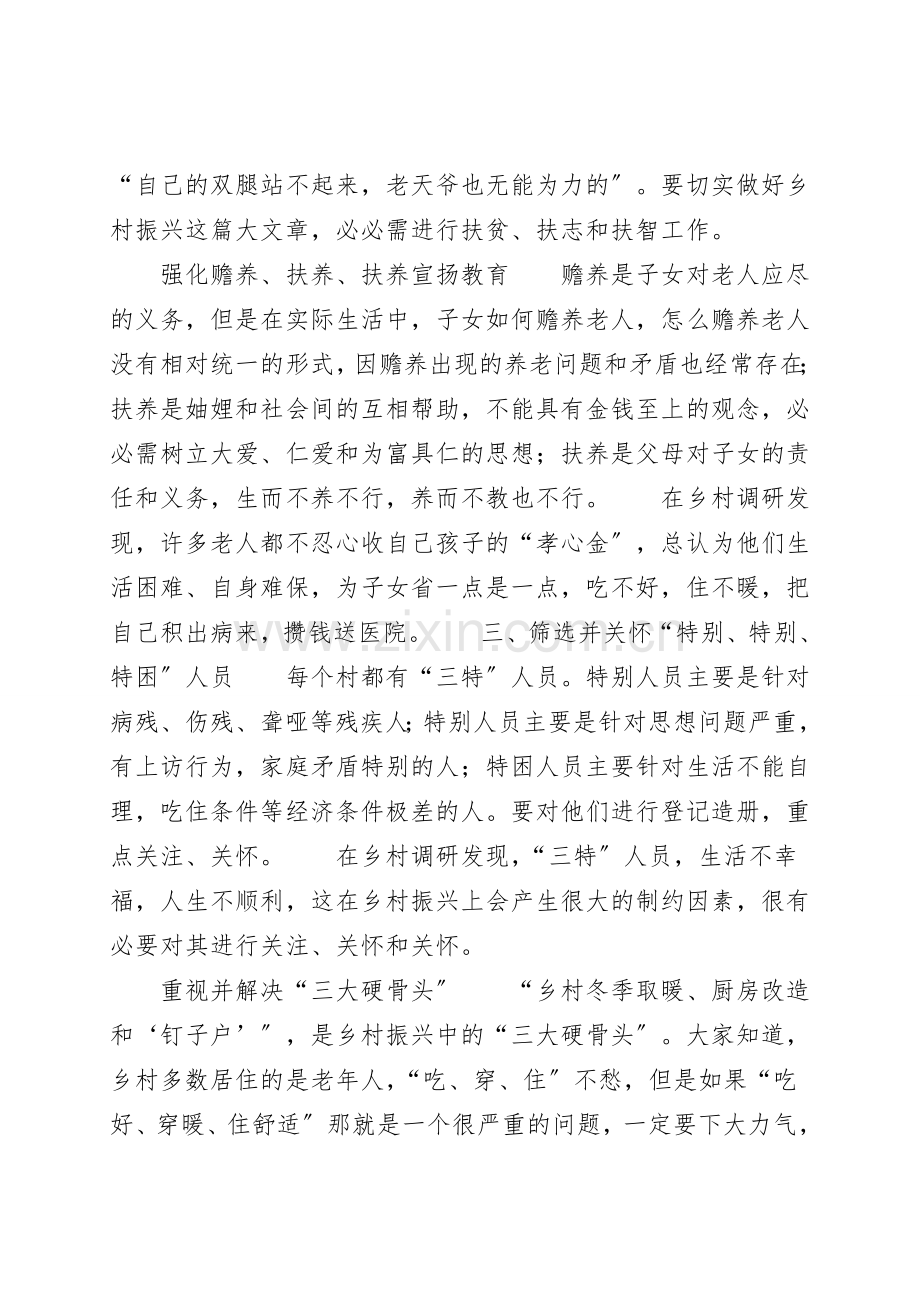 “自己的双腿站不起来，老天爷也无能为力的”。要切实做好乡村振兴这篇大文章，必必需进行扶贫、扶志和扶智工作。

强化赡养、扶养、扶养宣扬教育 赡养是子女对老人应尽的义务，但是在实际生活中，子女如何赡养老人，怎么赡养老人没有相对统一的形式，因赡养出现的养老问题和矛盾也经常存在;扶养是妯娌和社会间的互相帮助，不能具有金钱至上的观念，必必需树立大爱、仁爱和为富具仁的思想；扶养是父母对子女的责任和义务，生而不养不行，养而不教也不行。 在乡村调研发现，许多老人都不忍心收自己孩子的“孝心金”，总认为他们生活困难、自身难保，为子女省一点是一点，吃不好，住不暖，把自己积出病来，攒钱送医院。 三、筛选并关怀“特别、特别、特困”人员 每个村都有“三特”人员。特别人员主要是针对病残、伤残、聋哑等残疾人;特别人员主要是针对思想问题严重，有上访行为，家庭矛盾特别的人；特困人员主要针对生活不能自理，吃住条件等经济条件极差的人。要对他们进行登记造册，重点关注、关怀。 在乡村调研发现，“三特”人员，生活不幸福，人生不顺利，这在乡村振兴上会产生很大的制约因素，很有必要对其进行关注、关怀和关怀。

重视并解决“三大硬骨头” “乡村冬季取暖、厨房改造和‘钉子户’”，是乡村振兴中的“三大硬骨头”。大家知道，乡村多数居住的是老年人，“吃、穿、住”不愁，但是如果“吃好、穿暖、住舒适”那就是一个很严重的问题，一定要下大力气，

www.zixin.com.cn